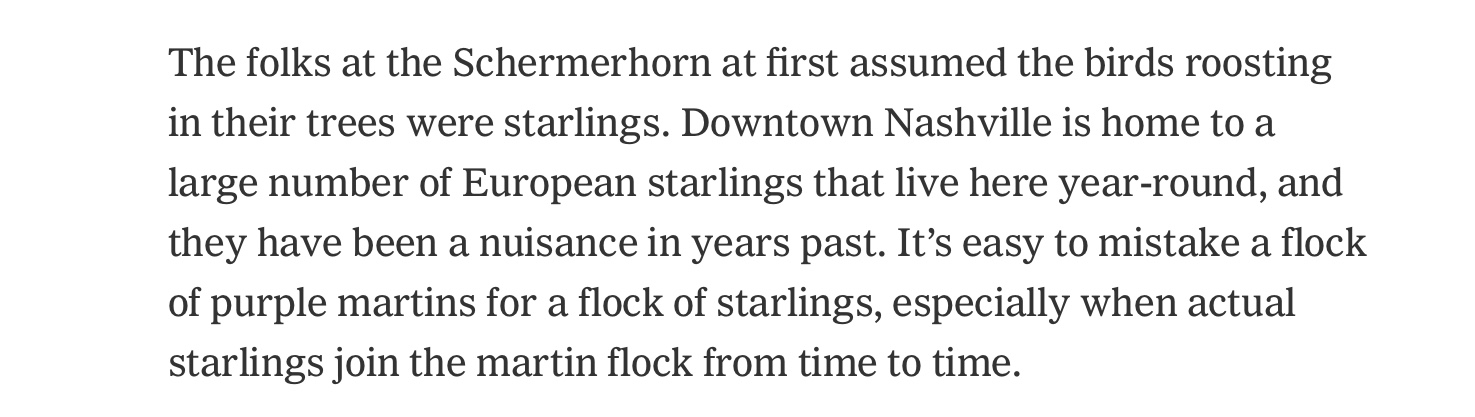 The folks at the Schermerhorn at first assumed the birds roosting in their trees were starlings. Downtown Nashville is home to a large number of European starlings that live here year-round, and they have been a nuisance in years past. It’s easy to mistake a flock of purple martins for a flock of starlings, especially when actual starlings join the martin flock from time to time.